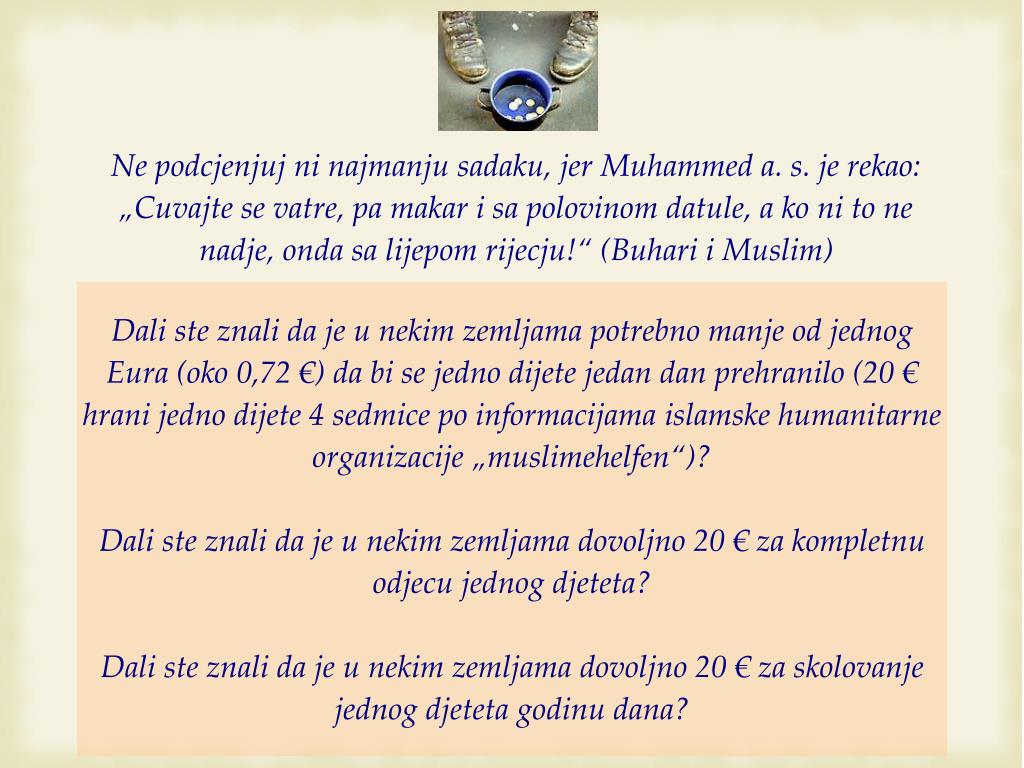 Ne podcjenjuj ni najmanju sadaku, jer Muhammed a. s. je rekao: „Cuvajte se vatre, pa makar i sa polovinom datule, a ko ni to ne nadje, onda sa lijepom rijecju!“ (Buhari i Muslim)

Dali ste znali da je u nekim zemljama potrebno manje od jednog Eura (oko 0,72 €) da bi se jedno dijete jedan dan prehranilo (20 € hrani jedno dijete 4 sedmice po informacijama islamske humanitarne organizacije „muslimehelfen“)?

Dali ste znali da je u nekim zemljama dovoljno 20 € za kompletnu odjecu jednog djeteta?

Dali ste znali da je u nekim zemljama dovoljno 20 € za skolovanje jednog djeteta godinu dana?